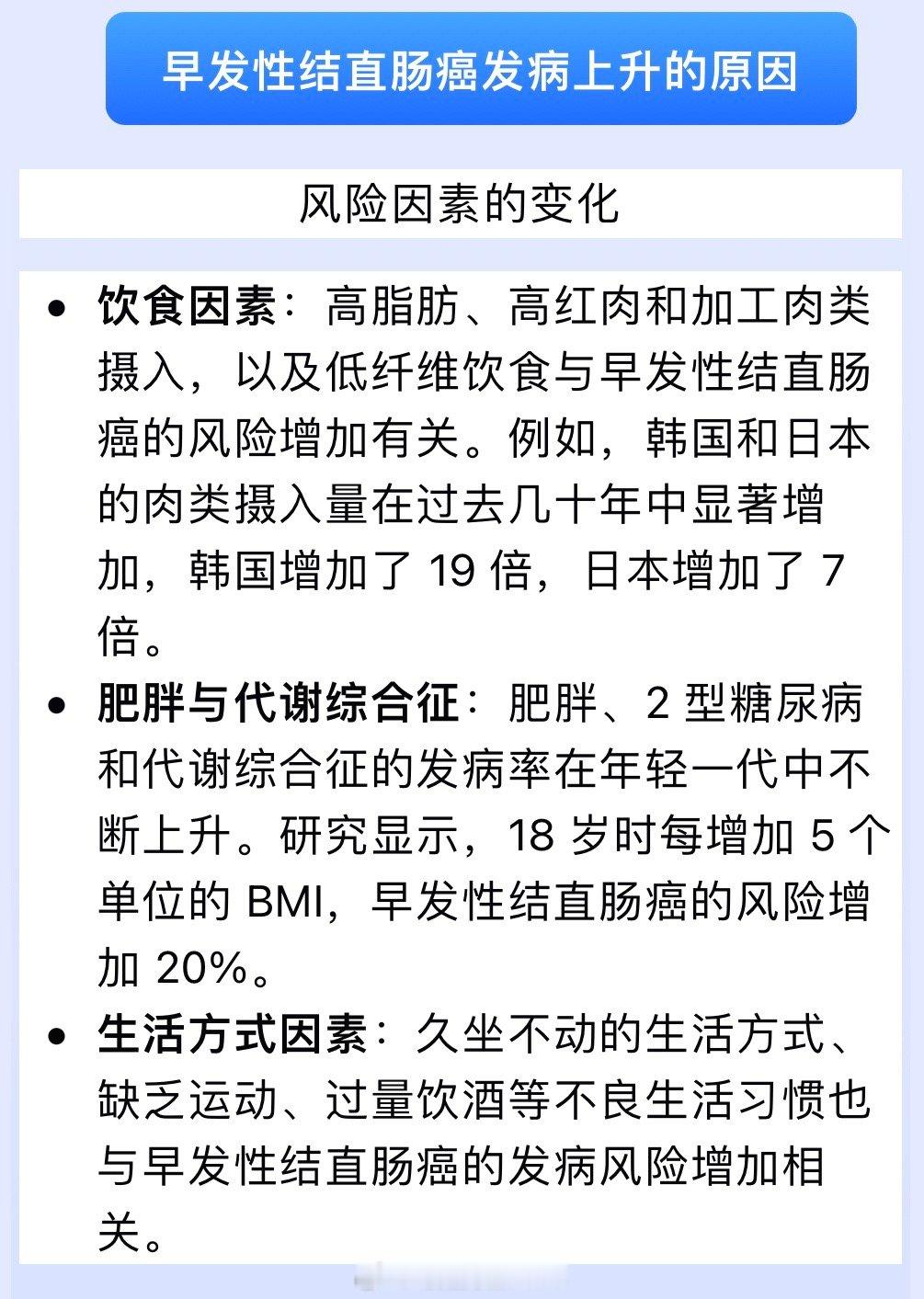 早发性结直肠癌发病上升的原因

风险因素的变化

• 饮食因素：高脂肪、高红肉和加工肉类摄入，以及低纤维饮食与早发性结直肠癌的风险增加有关。例如，韩国和日本的肉类摄入量在过去几十年中显著增加，韩国增加了 19 倍，日本增加了 7 倍。

• 肥胖与代谢综合征：肥胖、2 型糖尿病和代谢综合征的发病率在年轻一代中不断上升。研究显示，18 岁时每增加 5 个单位的 BMI，早发性结直肠癌的风险增加 20%。

• 生活方式因素：久坐不动的生活方式、缺乏运动、过量饮酒等不良生活习惯也与早发性结直肠癌的发病风险增加相关。